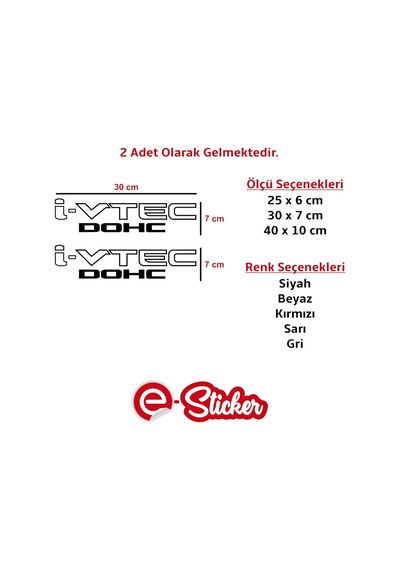 2 Adet Olarak Gelmektedir.

30 cm

i-VTEC
DOHC

7 cm

i-VTEC
DOHC

7 cm

Ölçü Seçenekleri
25 x 6 cm
30 x 7 cm
40 x 10 cm

Renk Seçenekleri
Siyah
Beyaz
Kırmızı
Sarı
Gri

e-Sticker